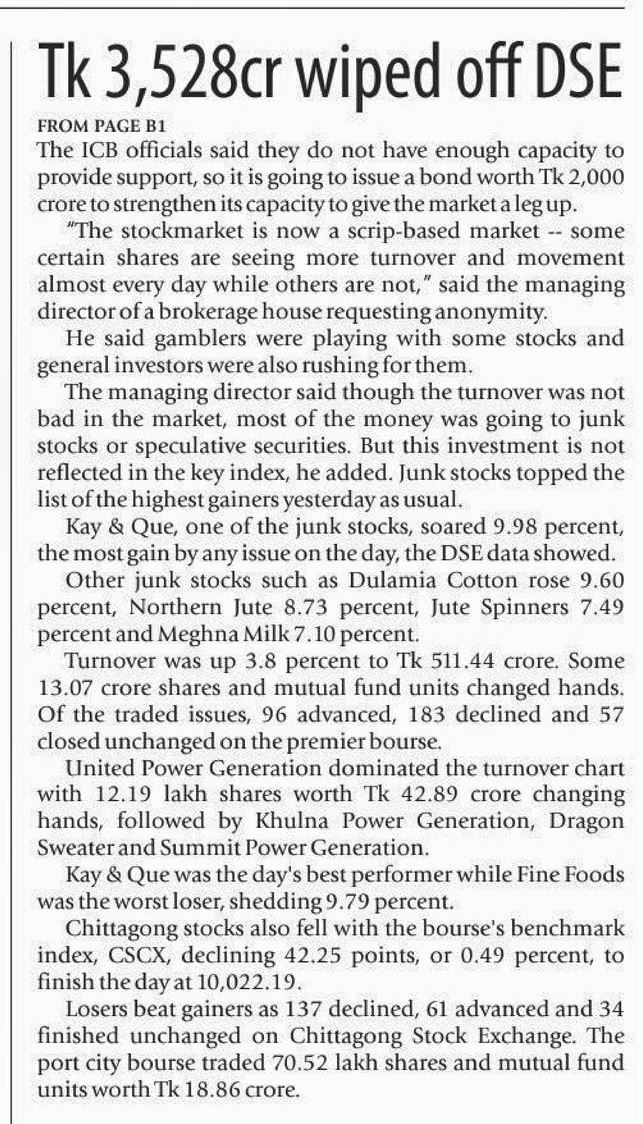 Tk 3,528cr wiped off DSE

FROM PAGE B1

The ICB officials said they do not have enough capacity to provide support, so it is going to issue a bond worth Tk 2,000 crore to strengthen its capacity to give the market a leg up.

"The stockmarket is now a scrip-based market -- some certain shares are seeing more turnover and movement almost every day while others are not," said the managing director of a brokerage house requesting anonymity.

He said gamblers were playing with some stocks and general investors were also rushing for them.

The managing director said though the turnover was not bad in the market, most of the money was going to junk stocks or speculative securities. But this investment is not reflected in the key index, he added. Junk stocks topped the list of the highest gainers yesterday as usual.

Kay & Que, one of the junk stocks, soared 9.98 percent, the most gain by any issue on the day, the DSE data showed.

Other junk stocks such as Dulamia Cotton rose 9.60 percent, Northern Jute 8.73 percent, Jute Spinners 7.49 percent and Meghna Milk 7.10 percent.

Turnover was up 3.8 percent to Tk 511.44 crore. Some 13.07 crore shares and mutual fund units changed hands. Of the traded issues, 96 advanced, 183 declined and 57 closed unchanged on the premier bourse.

United Power Generation dominated the turnover chart with 12.19 lakh shares worth Tk 42.89 crore changing hands, followed by Khulna Power Generation, Dragon Sweater and Summit Power Generation.

Kay & Que was the day's best performer while Fine Foods was the worst loser, shedding 9.79 percent.

Chittagong stocks also fell with the bourse's benchmark index, CSCX, declining 42.25 points, or 0.49 percent, to finish the day at 10,022.19.

Losers beat gainers as 137 declined, 61 advanced and 34 finished unchanged on Chittagong Stock Exchange. The port city bourse traded 70.52 lakh shares and mutual fund units worth Tk 18.86 crore.